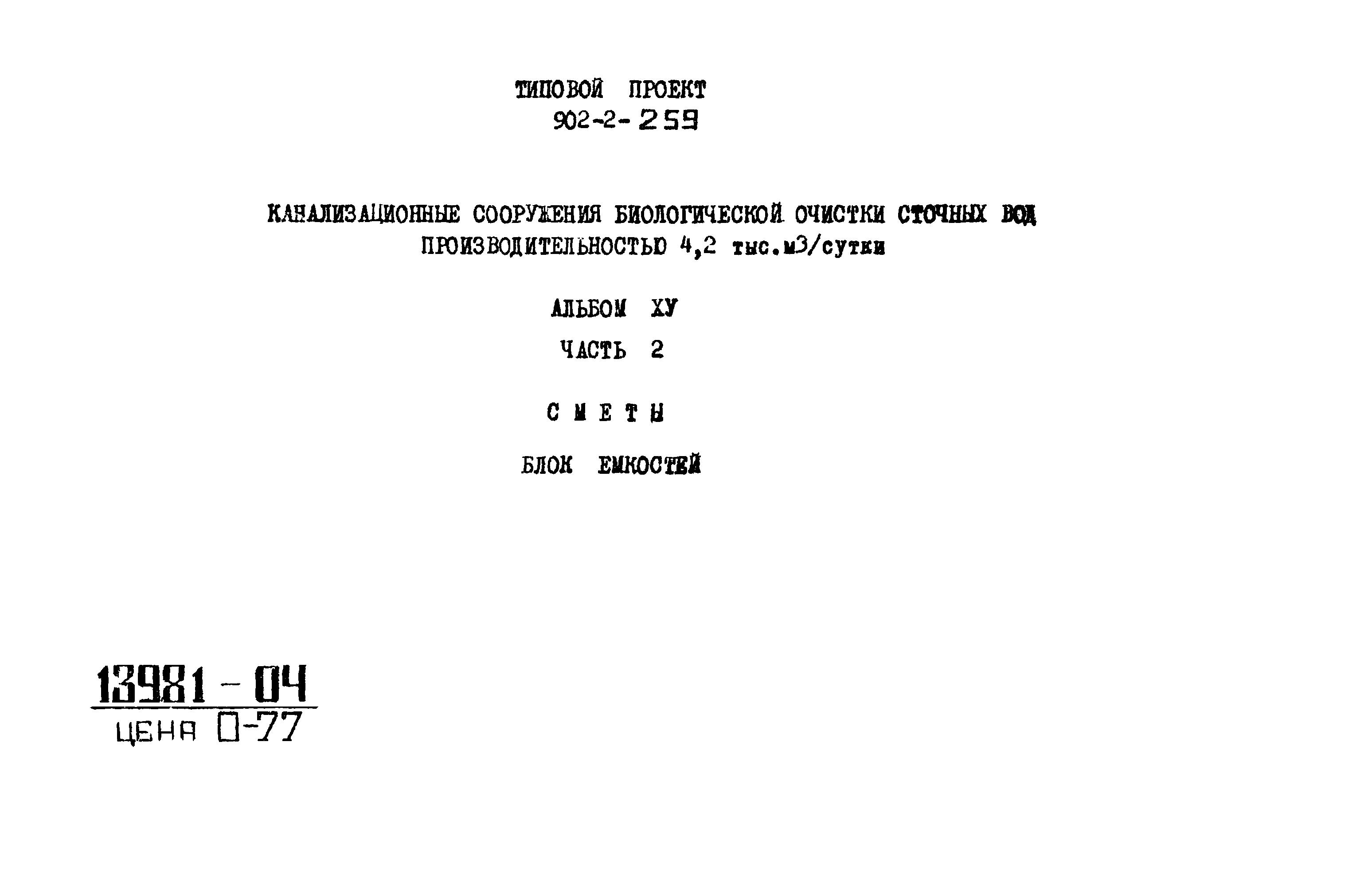 ТИПОВОЙ ПРОЕКТ
902-2-259

КАНАЛИЗАЦИОННЫЕ СООРУЖЕНИЯ БИОЛОГИЧЕСКОЙ ОЧИСТКИ СТОЧНЫХ ВОД
ПРОИЗВОДИТЕЛЬНОСТЬЮ 4,2 тыс.м3/сутки

АЛЬБОМ ХУ

ЧАСТЬ 2

С М Е Т Ы

БЛОК ЕМКОСТЕЙ

13981 - 04
ЦЕНА 0-77